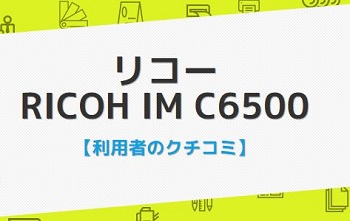 リコー
RICOH IM C6500

【利用者のクチコミ】